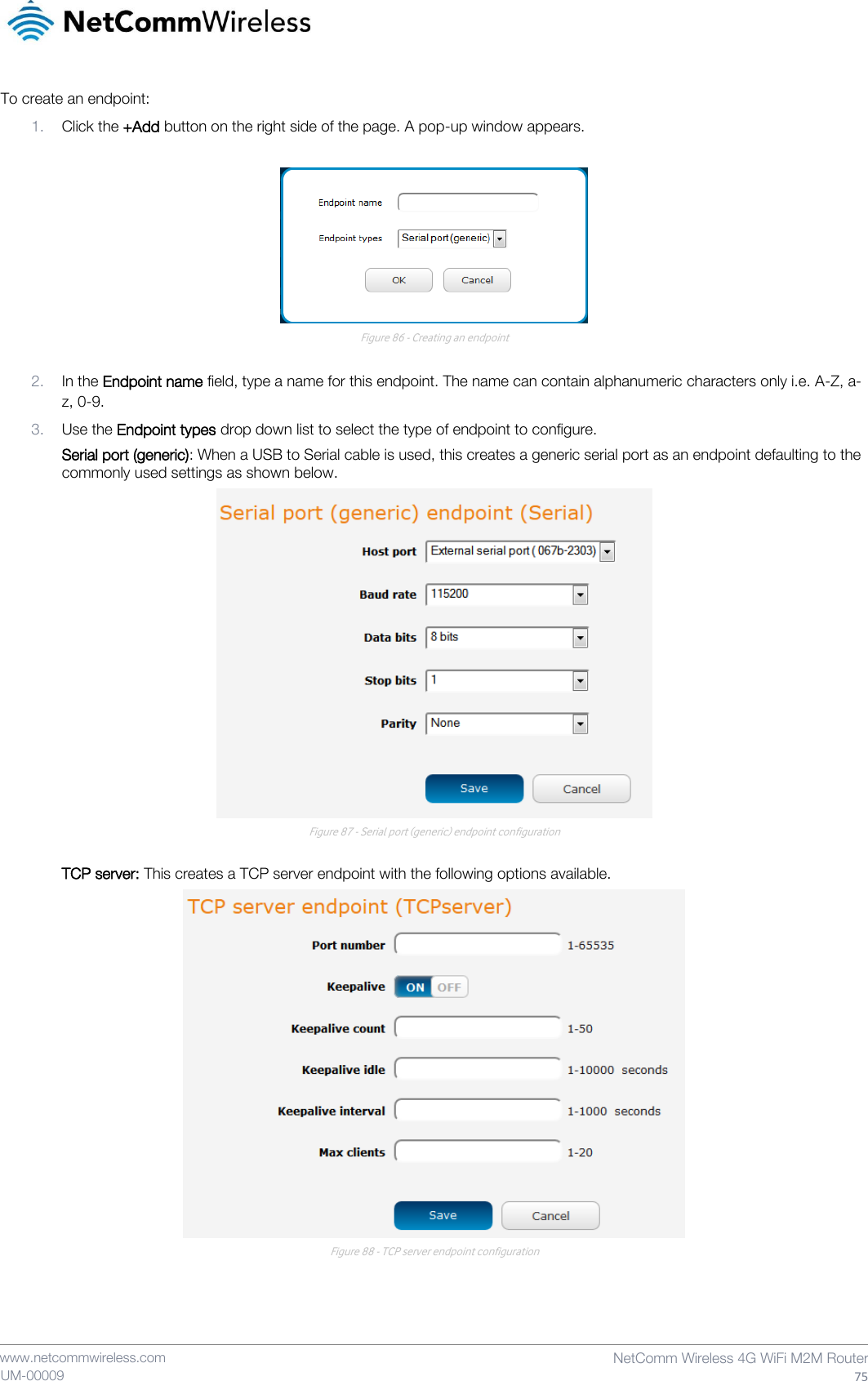 NetCommWireless

To create an endpoint:

1. Click the +Add button on the right side of the page. A pop-up window appears.

Endpoint name

Endpoint types Serial port (generic)

OK Cancel

Figure 86 - Creating an endpoint

2. In the Endpoint name field, type a name for this endpoint. The name can contain alphanumeric characters only i.e. A-Z, a-z, 0-9.

3. Use the Endpoint types drop down list to select the type of endpoint to configure.

Serial port (generic): When a USB to Serial cable is used, this creates a generic serial port as an endpoint defaulting to the commonly used settings as shown below.

Serial port (generic) endpoint (Serial)

Host port External serial port ( 067b-2303)

Baud rate 115200

Data bits 8 bits

Stop bits 1

Parity None

Save Cancel

Figure 87 - Serial port (generic) endpoint configuration

TCP server: This creates a TCP server endpoint with the following options available.

TCP server endpoint (TCPserver)

Port number 1-65535

Keepalive ON OFF

Keepalive count 1-50

Keepalive idle 1-10000 seconds

Keepalive interval 1-1000 seconds

Max clients 1-20

Save Cancel

Figure 88 - TCP server endpoint configuration

www.netcommwireless.com
UM-00009

NetComm Wireless 4G WiFi M2M Router
75